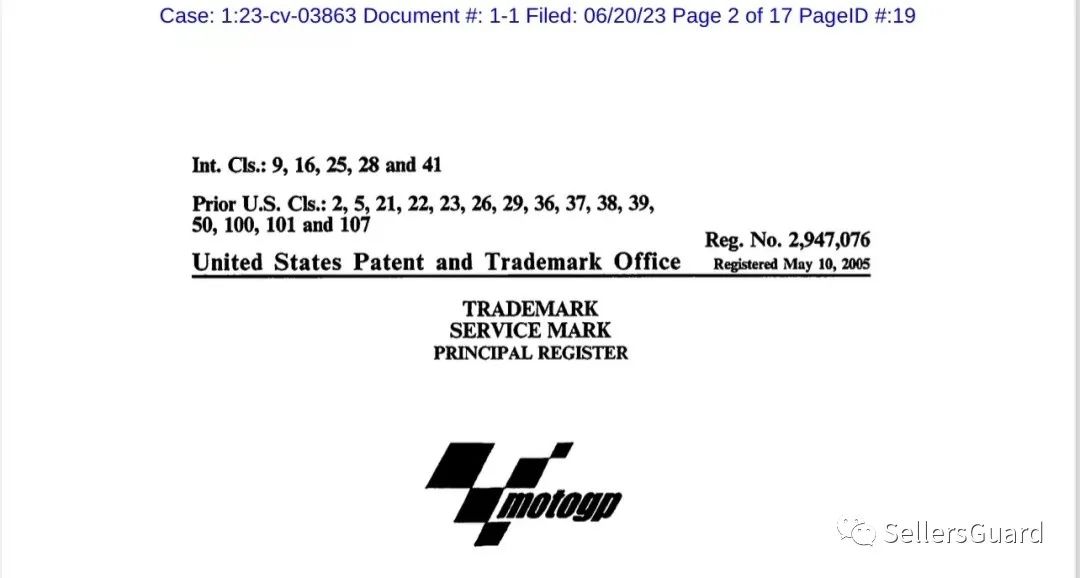 Case: 1:23-cv-03863 Document #: 1-1 Filed: 06/20/23 Page 2 of 17 PageID #:19

Int. Cls.: 9, 16, 25, 28 and 41

Prior U.S. Cls.: 2, 5, 21, 22, 23, 26, 29, 36, 37, 38, 39, 50, 100, 101 and 107

Reg. No. 2,947,076

United States Patent and Trademark Office

Registered May 10, 2005

TRADEMARK
SERVICE MARK
PRINCIPAL REGISTER

motogp

SellersGuard